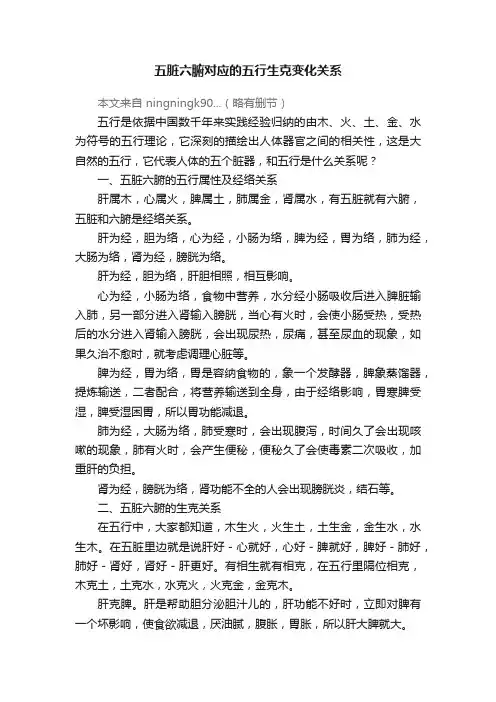 五脏六腑对应的五行生克变化关系

本文来自 ningningk90...（略有删节）

五行是依据中国数千年来实践经验归纳的由木、火、土、金、水为符号的五行理论，它深刻的描绘出人体器官之间的相关性，这是大自然的五行，它代表人体的五个脏器，和五行是什么关系呢？

一、五脏六腑的五行属性及经络关系

肝属木，心属火，脾属土，肺属金，肾属水，有五脏就有六腑，五脏和六腑是经络关系。

肝为经，胆为络，心为经，小肠为络，脾为经，胃为络，肺为经，大肠为络，肾为经，膀胱为络。

肝为经，胆为络，肝胆相照，相互影响。

心为经，小肠为络，食物中营养，水分经小肠吸收后进入脾脏输入肺，另一部分进入肾输入膀胱，当心有火时，会使小肠受热，受热后的水分进入肾输入膀胱，会出现尿热，尿痛，甚至尿血的现象，如果久治不愈时，就考虑调理心脏等。

脾为经，胃为络，胃是容纳食物的，象一个发酵器，脾象蒸馏器，提炼输送，二者配合，将营养输送到全身，由于经络影响，胃寒脾受湿，脾受湿困胃，所以胃功能减退。

肺为经，大肠为络，肺受寒时，会出现腹泻，时间久了会出现咳嗽的现象，肺有火时，会产生便秘，便秘久了会使毒素二次吸收，加重肝的负担。

肾为经，膀胱为络，肾功能不全的人会出现膀胱炎，结石等。

二、五脏六腑的生克关系

在五行中，大家都知道，木生火，火生土，土生金，金生水，水生木。在五脏里边就是说肝好 - 心就好，心好 - 脾就好，脾好 - 肺好，肺好 - 肾好，肾好 - 肝更好。有相生就有相克，在五行里隔位相克，木克土，土克水，水克火，火克金，金克木。

肝克脾。肝是帮助胆分泌胆汁儿的，肝功能不好时，立即对脾有一个坏影响，使食欲减退，厌油腻，腹胀，胃胀，所以肝大脾就大。